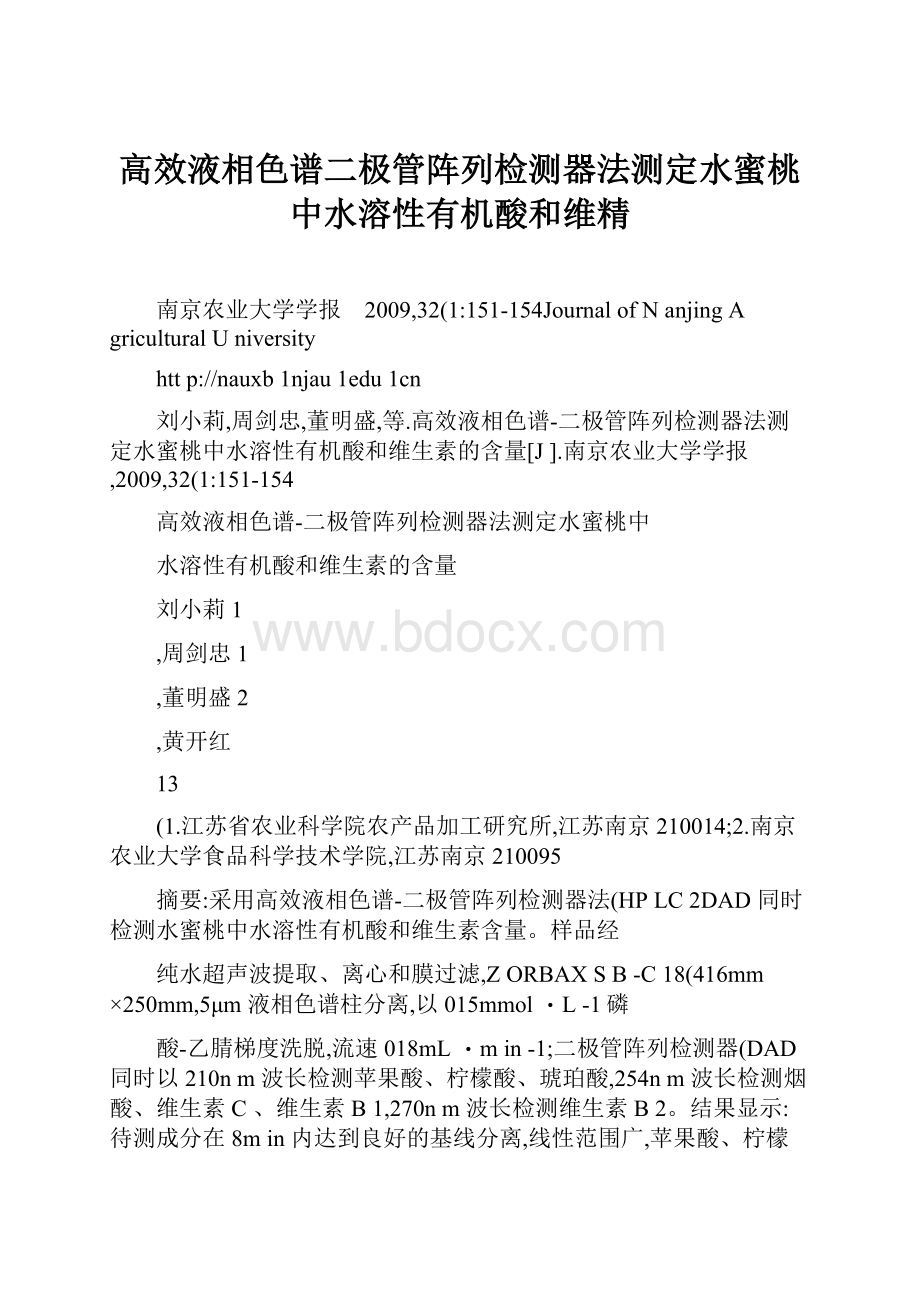 高效液相色谱二极管阵列检测器法测定水蜜桃中水溶性有机酸和维精

南京农业大学学报　2009,32(1:151-154Journal of N anjing A gricultural U niversity

htt p://nauxb 1njau 1edu 1cn

刘小莉,周剑忠,董明盛,等.高效液相色谱-二极管阵列检测器法测定水蜜桃中水溶性有机酸和维生素的含量[J ].南京农业大学学报,2009,32(1:151-154

高效液相色谱-二极管阵列检测器法测定水蜜桃中

水溶性有机酸和维生素的含量

刘小莉 1

,周剑忠 1

,董明盛 2

,黄开红

13

(1.江苏省农业科学院农产品加工研究所,江苏南京 210014;2.南京农业大学食品科学技术学院,江苏南京 210095

摘要:采用高效液相色谱-二极管阵列检测器法(HP LC 2DAD 同时检测水蜜桃中水溶性有机酸和维生素含量。样品经

纯水超声波提取、离心和膜过滤,Z ORBAX S B -C 18(416mm ×250mm,5μm 液相色谱柱分离,以 015mmol ・L -1 磷

酸-乙腈梯度洗脱,流速 018mL ・m in -1;二极管阵列检测器(DAD 同时以 210n m 波长检测苹果酸、柠檬酸、琥珀酸,254n m 波长检测烟酸、维生素 C 、维生素 B 1,270n m 波长检测维生素 B 2。结果显示:待测成分在 8m in 内达到良好的基线分离,线性范围广,苹果酸、柠檬

www.bdocx.com